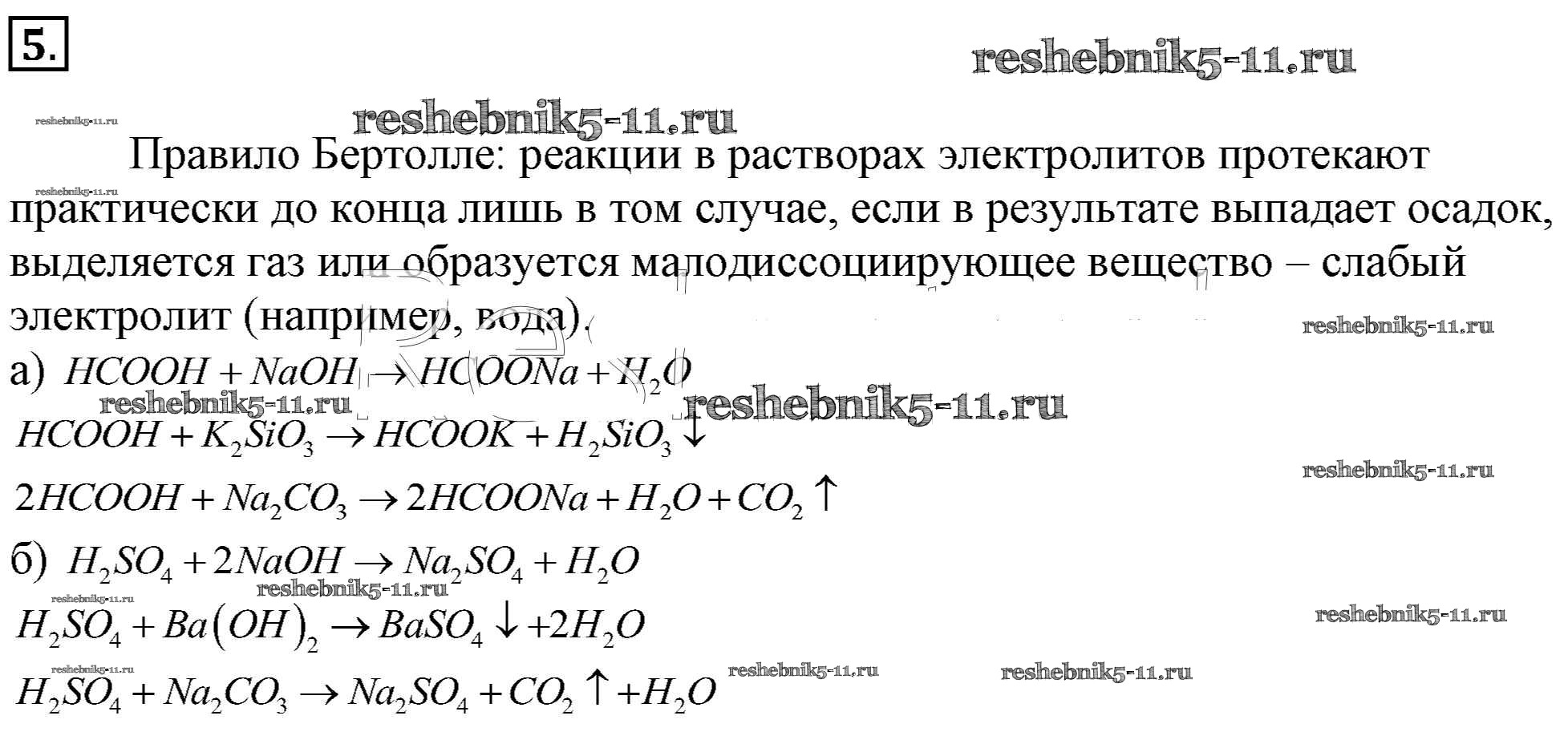 5.

Правило Бертолле: реакции в растворах электролитов протекают практически до конца лишь в том случае, если в результате выпадает осадок, выделяется газ или образуется малодиссоциирующее вещество – слабый электролит (например, вода).

а) $HCOOH + NaOH \rightarrow HCOONa + H_2O$

$HCOOH + K_2SiO_3 \rightarrow HCOOK + H_2SiO_3 \downarrow$

$2HCOOH + Na_2CO_3 \rightarrow 2HCOONa + H_2O + CO_2 \uparrow$

б) $H_2SO_4 + 2NaOH \rightarrow Na_2SO_4 + H_2O$

$H_2SO_4 + Ba(OH)_2 \rightarrow BaSO_4 \downarrow + 2H_2O$

$H_2SO_4 + Na_2CO_3 \rightarrow Na_2SO_4 + CO_2 \uparrow + H_2O$

reshebnik5-11.ru